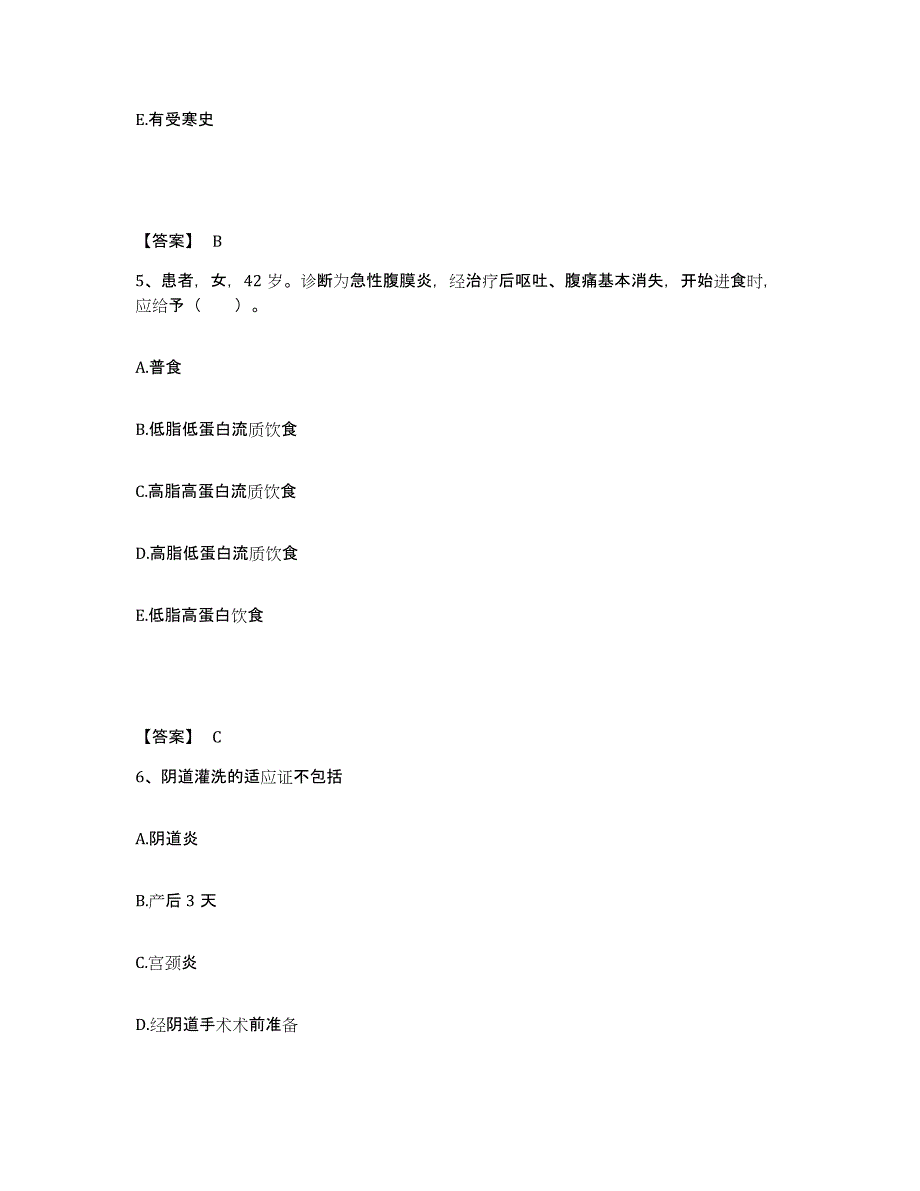 E.有受寒史

【答案】 B

5、患者，女，42 岁。诊断为急性腹膜炎，经治疗后呕吐、腹痛基本消失，开始进食时，应给予（　　）。

A.普食

B.低脂低蛋白流质饮食

C.高脂高蛋白流质饮食

D.高脂低蛋白流质饮食

E.低脂高蛋白饮食

【答案】 C

6、阴道灌洗的适应证不包括

A.阴道炎

B.产后 3 天

C.宫颈炎

D.经阴道手术术前准备